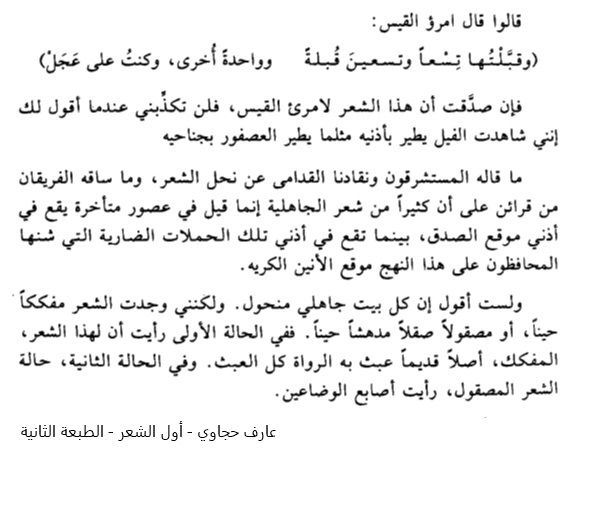 قالوا قال امرؤ القيس:

(وقبَّلْتُها تِسْعاً وتسعينَ قُبلةً     وواحدةً أُخرى، وكنتُ على عَجَلْ)

فإن صدَّقت أن هذا الشعر لامرئ القيس، فلن تكذِّبني عندما أقول لك إنني شاهدت الفيل يطير بأذنيه مثلما يطير العصفور بجناحيه

ما قاله المستشرقون ونقادنا القدامى عن نحل الشعر، وما ساقه الفريقان من قرائن على أن كثيراً من شعر الجاهلية إنما قيل في عصور متأخرة يقع في أذني موقع الصدق، بينما تقع في أذني تلك الحملات الضارية التي شنها المحافظون على هذا النهج موقع الأنين الكريه.

ولست أقول إن كل بيت جاهلي منحول. ولكنني وجدت الشعر مفككاً حيناً، أو مصقولاً صقلاً مدهشاً حيناً. ففي الحالة الأولى رأيت أن لهذا الشعر، المفكك، أصلاً قديماً عبث به الرواة كل العبث. وفي الحالة الثانية، حالة الشعر المصقول، رأيت أصابع الوضاعين.

عارف حجاوي - أول الشعر - الطبعة الثانية